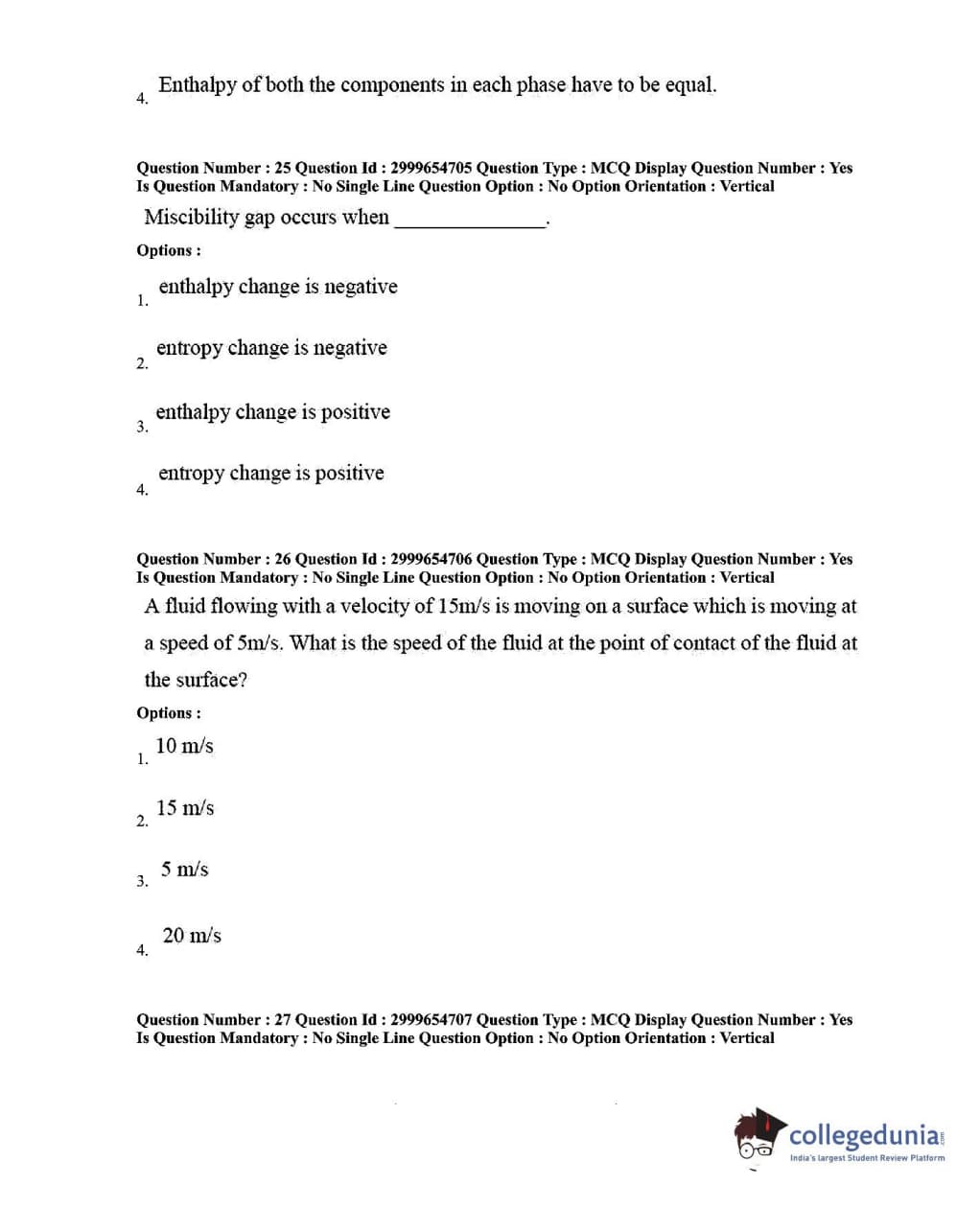 4. Enthalpy of both the components in each phase have to be equal.

Question Number : 25 Question Id : 2999654705 Question Type : MCQ Display Question Number : Yes Is Question Mandatory : No Single Line Question Option : No Option Orientation : Vertical

Miscibility gap occurs when ______________.

Options :

1. enthalpy change is negative

2. entropy change is negative

3. enthalpy change is positive

4. entropy change is positive

Question Number : 26 Question Id : 2999654706 Question Type : MCQ Display Question Number : Yes Is Question Mandatory : No Single Line Question Option : No Option Orientation : Vertical

A fluid flowing with a velocity of 15m/s is moving on a surface which is moving at a speed of 5m/s. What is the speed of the fluid at the point of contact of the fluid at the surface?

Options :

1. 10 m/s

2. 15 m/s

3. 5 m/s

4. 20 m/s

Question Number : 27 Question Id : 2999654707 Question Type : MCQ Display Question Number : Yes Is Question Mandatory : No Single Line Question Option : No Option Orientation : Vertical

collegedunia.com
India's largest Student Review Platform